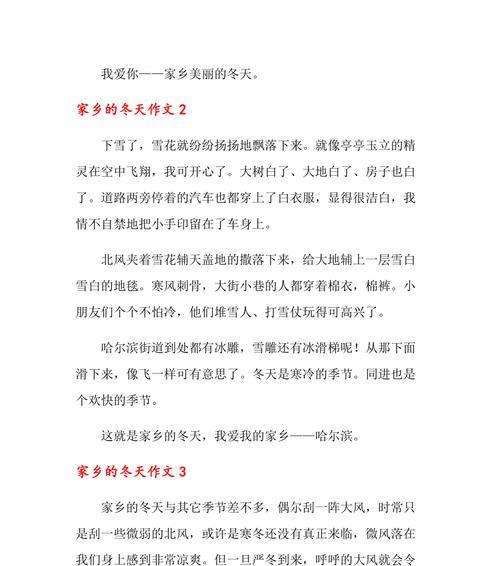 我爱你——家乡美丽的冬天。

家乡的冬天作文 2

下雪了，雪花就纷纷扬扬地飘落下来。就像亭亭玉立的精灵在空中飞翔，我可开心了。大树白了、大地白了、房子也白了。道路两旁停着的汽车也都穿上了白衣服，显得很洁白，我情不自禁地把小手印留在了车身上。

北风夹着雪花铺天盖地的撒落下来，给大地铺上一层雪白雪白的地毯。寒风刺骨，大街小巷的人都穿着棉衣，棉裤。小朋友们个个不怕冷，他们堆雪人、打雪仗玩得可高兴了。

哈尔滨街道到处都有冰雕，雪雕还有冰滑梯呢！从那下面滑下来，像飞一样可有意思了。冬天是寒冷的季节。同进也是个欢快的季节。

这就是家乡的冬天，我爱我的家乡——哈尔滨。

家乡的冬天作文 3

家乡的冬天与其它季节差不多，偶尔刮一阵大风，时常只是刮一些微弱的北风，或许是寒冬还没有真正来临，微风落在我们身上感到非常凉爽。但一旦严冬到来，呼呼的大风就会令